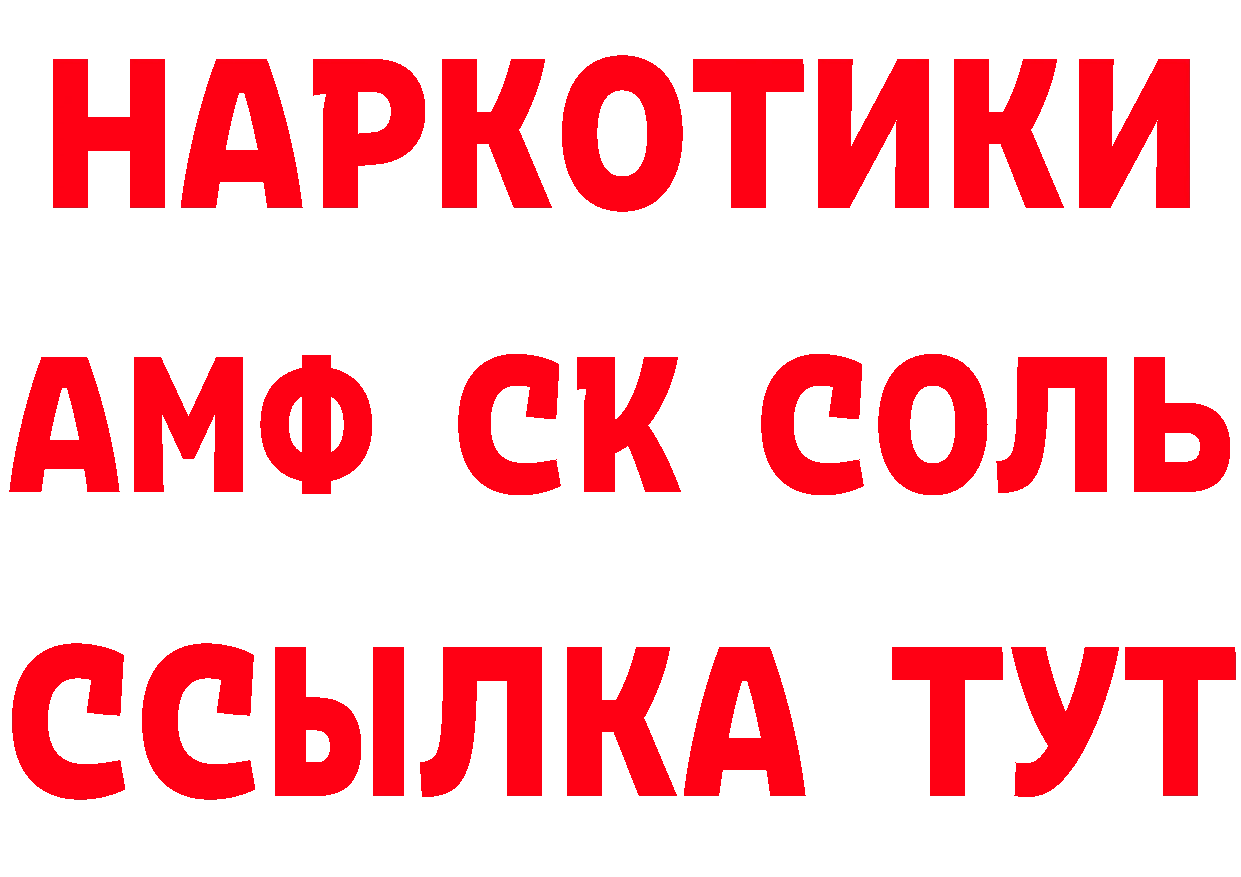 НАРКОТИКИ

АМФ СК СОЛЬ

ССЫЛКА ТУТ